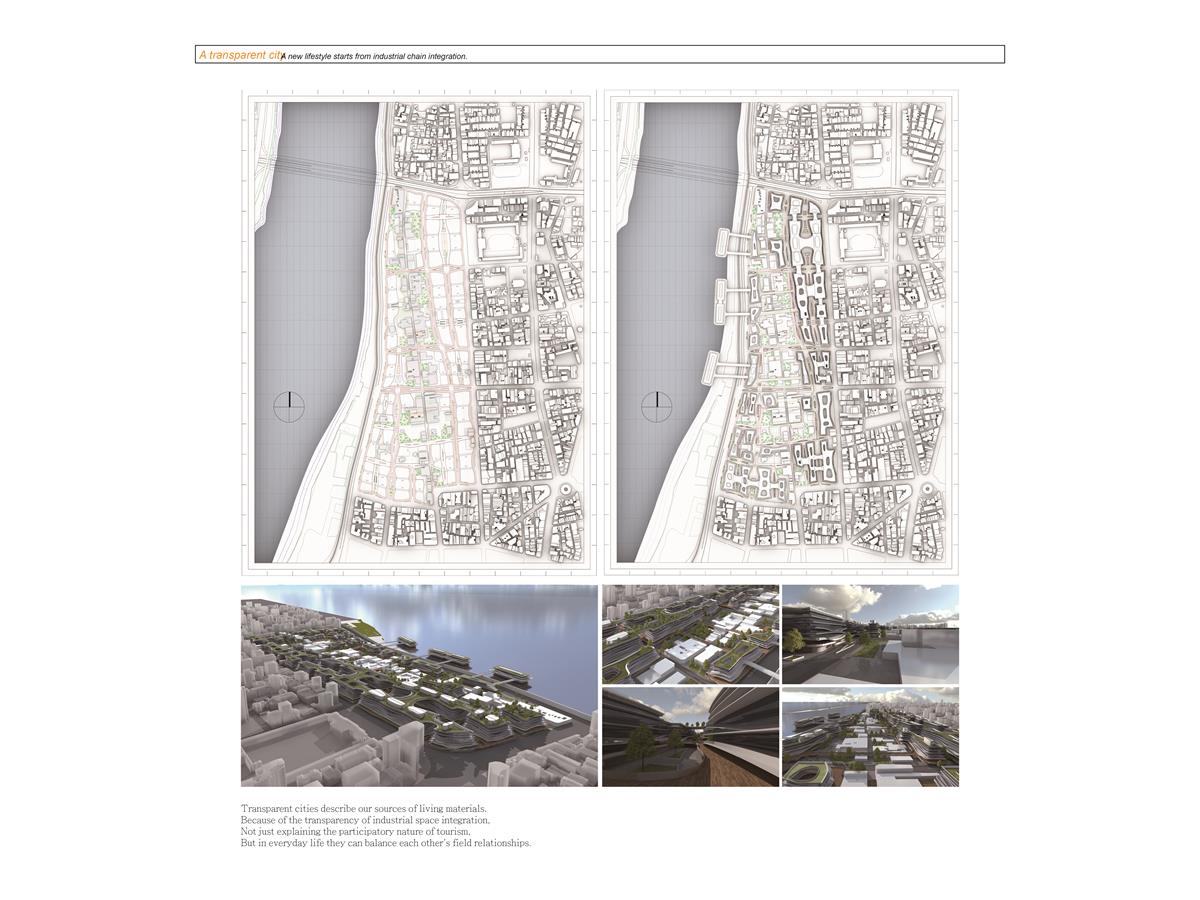 A transparent city A new lifestyle starts from industrial chain integration.

Transparent cities describe our sources of living materials.
Because of the transparency of industrial space integration.
Not just explaining the participatory nature of tourism.
But in everyday life they can balance each other's field relationships.